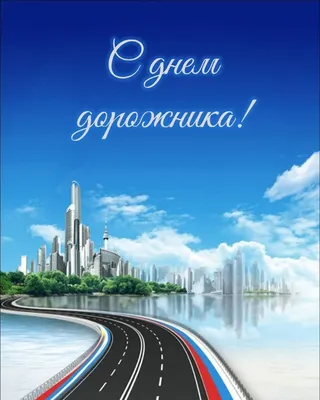 С днем дорожника!